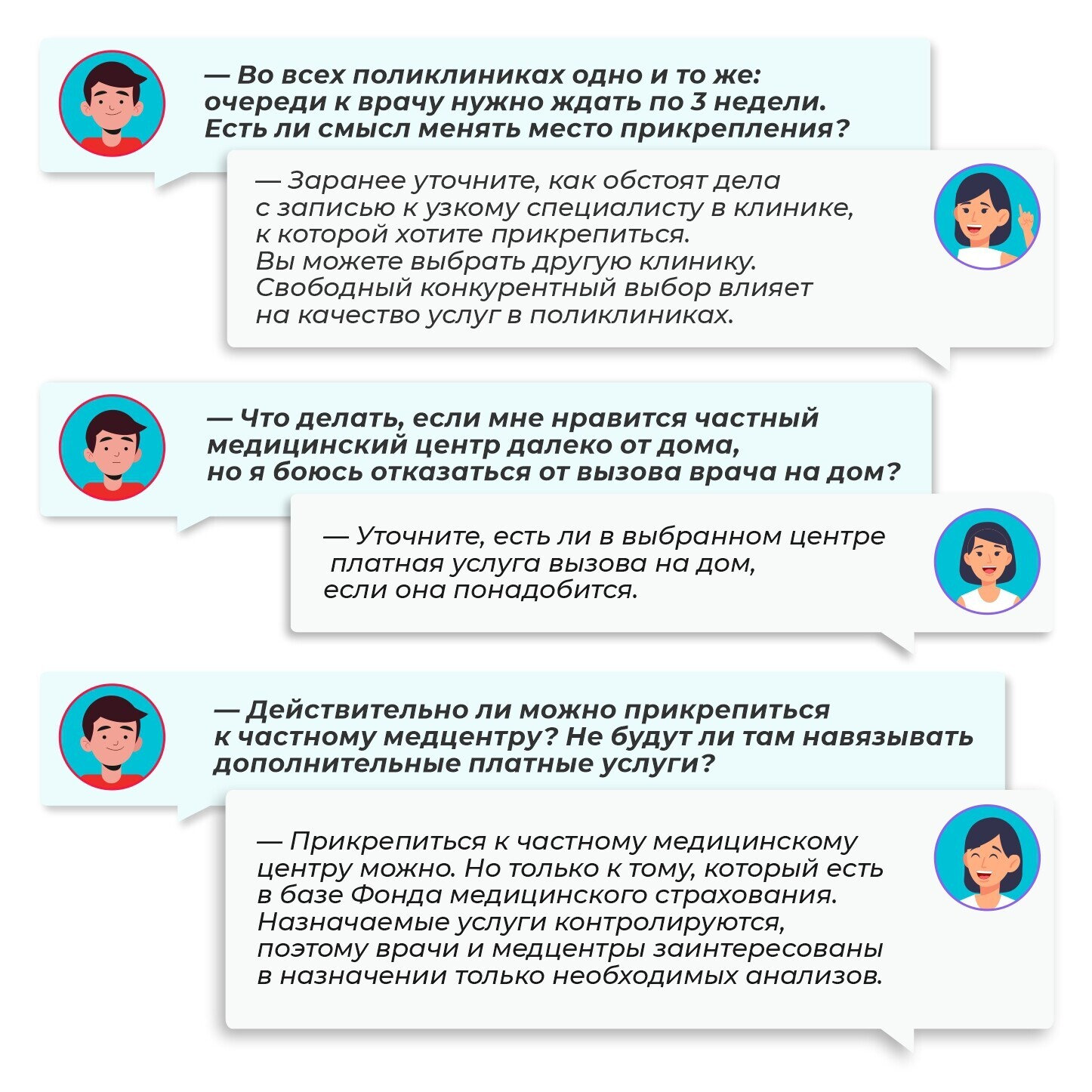 — Во всех поликлиниках одно и то же: очереди к врачу нужно ждать по 3 недели. Есть ли смысл менять место прикрепления?

— Заранее уточните, как обстоят дела с записью к узкому специалисту в клинике, к которой хотите прикрепиться. Вы можете выбрать другую клинику. Свободный конкурентный выбор влияет на качество услуг в поликлиниках.

— Что делать, если мне нравится частный медицинский центр далеко от дома, но я боюсь отказаться от вызова врача на дом?

— Уточните, есть ли в выбранном центре платная услуга вызова на дом, если она понадобится.

— Действительно ли можно прикрепиться к частному медцентру? Не будут ли там навязывать дополнительные платные услуги?

— Прикрепиться к частному медицинскому центру можно. Но только к тому, который есть в базе Фонда медицинского страхования. Назначаемые услуги контролируются, поэтому врачи и медцентры заинтересованы в назначении только необходимых анализов.